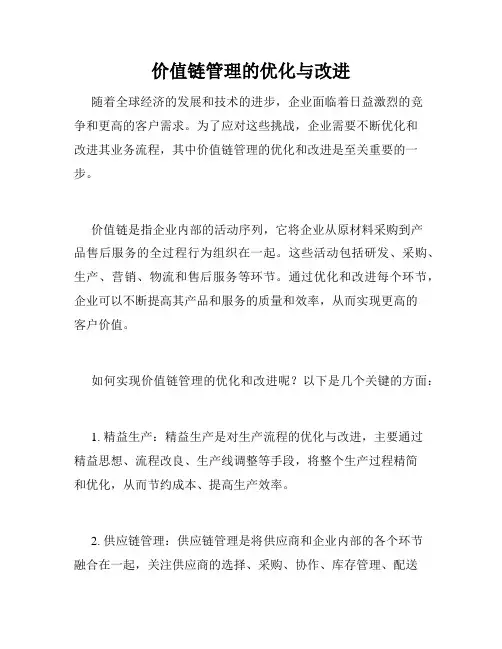 价值链管理的优化与改进

随着全球经济的发展和技术的进步，企业面临着日益激烈的竞争和更高的客户需求。为了应对这些挑战，企业需要不断优化和改进其业务流程，其中价值链管理的优化和改进是至关重要的一步。

价值链是指企业内部的活动序列，它将企业从原材料采购到产品售后服务的全过程行为组织在一起。这些活动包括研发、采购、生产、营销、物流和售后服务等环节。通过优化和改进每个环节，企业可以不断提高其产品和服务的质量和效率，从而实现更高的客户价值。

如何实现价值链管理的优化和改进呢？以下是几个关键的方面：

1. 精益生产：精益生产是对生产流程的优化与改进，主要通过精益思想、流程改良、生产线调整等手段，将整个生产过程精简和优化，从而节约成本、提高生产效率。

2. 供应链管理：供应链管理是将供应商和企业内部的各个环节融合在一起，关注供应商的选择、采购、协作、库存管理、配送